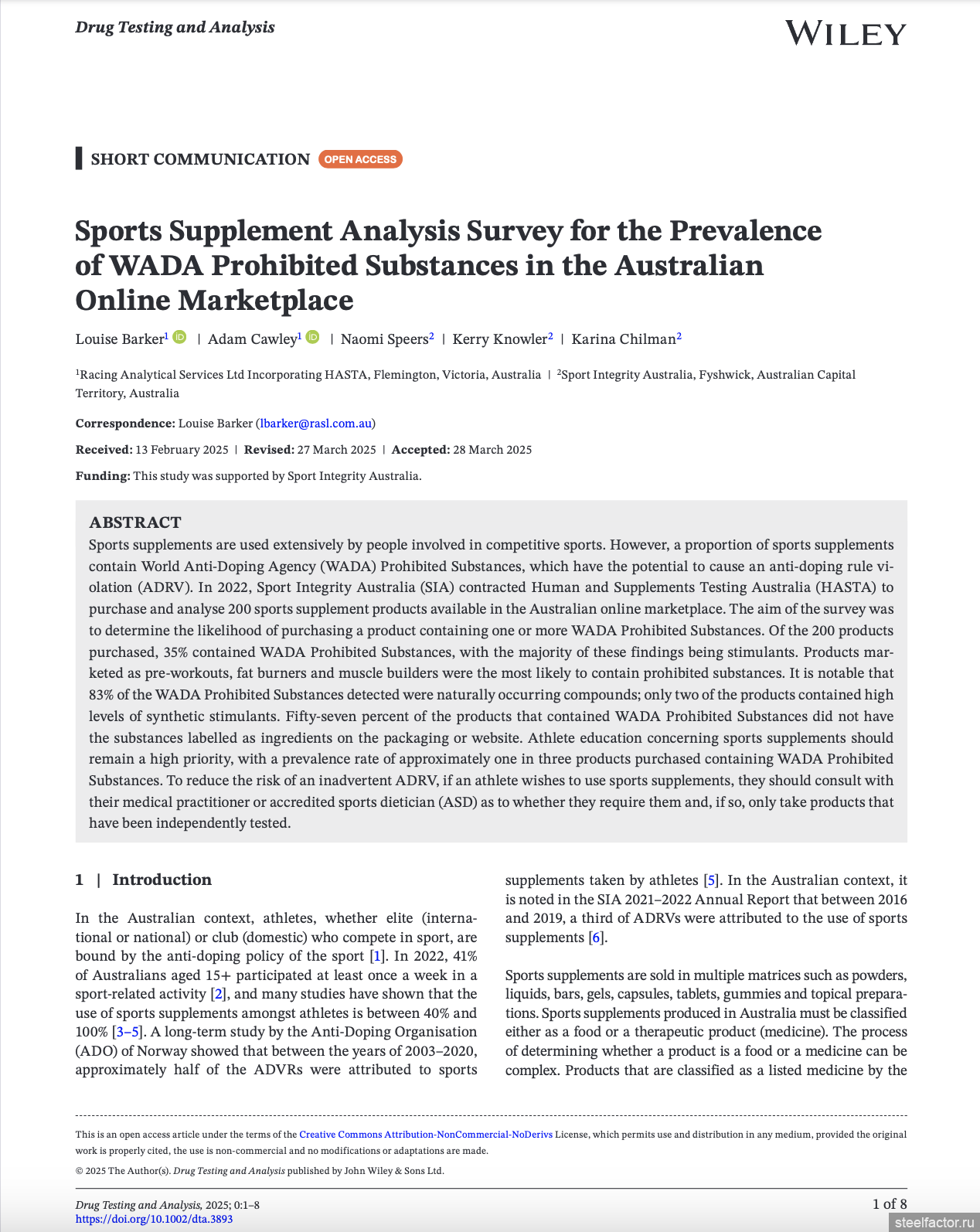 Drug Testing and Analysis

WILEY

SHORT COMMUNICATION OPEN ACCESS

Sports Supplement Analysis Survey for the Prevalence of WADA Prohibited Substances in the Australian Online Marketplace

Louise Barker$^1$ | Adam Cawley$^1$ | Naomi Speers$^2$ | Kerry Knowler$^2$ | Karina Chilman$^2$

$^1$Racing Analytical Services Ltd Incorporating HASTA, Flemington, Victoria, Australia | $^2$Sport Integrity Australia, Fyshwick, Australian Capital Territory, Australia

Correspondence: Louise Barker (lbarker@rasl.com.au)

Received: 13 February 2025 | Revised: 27 March 2025 | Accepted: 28 March 2025

Funding: This study was supported by Sport Integrity Australia.

ABSTRACT
Sports supplements are used extensively by people involved in competitive sports. However, a proportion of sports supplements contain World Anti-Doping Agency (WADA) Prohibited Substances, which have the potential to cause an anti-doping rule violation (ADRV). In 2022, Sport Integrity Australia (SIA) contracted Human and Supplements Testing Australia (HASTA) to purchase and analyse 200 sports supplement products available in the Australian online marketplace. The aim of the survey was to determine the likelihood of purchasing a product containing one or more WADA Prohibited Substances. Of the 200 products purchased, 35% contained WADA Prohibited Substances, with the majority of these findings being stimulants. Products marketed as pre-workouts, fat burners and muscle builders were the most likely to contain prohibited substances. It is notable that 83% of the WADA Prohibited Substances detected were naturally occurring compounds; only two of the products contained high levels of synthetic stimulants. Fifty-seven percent of the products that contained WADA Prohibited Substances did not have the substances labelled as ingredients on the packaging or website. Athlete education concerning sports supplements should remain a high priority, with a prevalence rate of approximately one in three products purchased containing WADA Prohibited Substances. To reduce the risk of an inadvertent ADRV, if an athlete wishes to use sports supplements, they should consult with their medical practitioner or accredited sports dietician (ASD) as to whether they require them and, if so, only take products that have been independently tested.

1 | Introduction

In the Australian context, athletes, whether elite (international or national) or club (domestic) who compete in sport, are bound by the anti-doping policy of the sport [1]. In 2022, 41% of Australians aged 15+ participated at least once a week in a sport-related activity [2], and many studies have shown that the use of sports supplements amongst athletes is between 40% and 100% [3–5]. A long-term study by the Anti-Doping Organisation (ADO) of Norway showed that between the years of 2003–2020, approximately half of the ADVRs were attributed to sports supplements taken by athletes [5]. In the Australian context, it is noted in the SIA 2021–2022 Annual Report that between 2016 and 2019, a third of ADRVs were attributed to the use of sports supplements [6].

Sports supplements are sold in multiple matrices such as powders, liquids, bars, gels, capsules, tablets, gummies and topical preparations. Sports supplements produced in Australia must be classified either as a food or a therapeutic product (medicine). The process of determining whether a product is a food or a medicine can be complex. Products that are classified as a listed medicine by the

This is an open access article under the terms of the Creative Commons Attribution-NonCommercial-NoDerivs License, which permits use and distribution in any medium, provided the original work is properly cited, the use is non-commercial and no modifications or adaptations are made.
© 2025 The Author(s). Drug Testing and Analysis published by John Wiley & Sons Ltd.

Drug Testing and Analysis, 2025; 0:1–8
https://doi.org/10.1002/dta.3893

1 of 8

steelfactor.ru